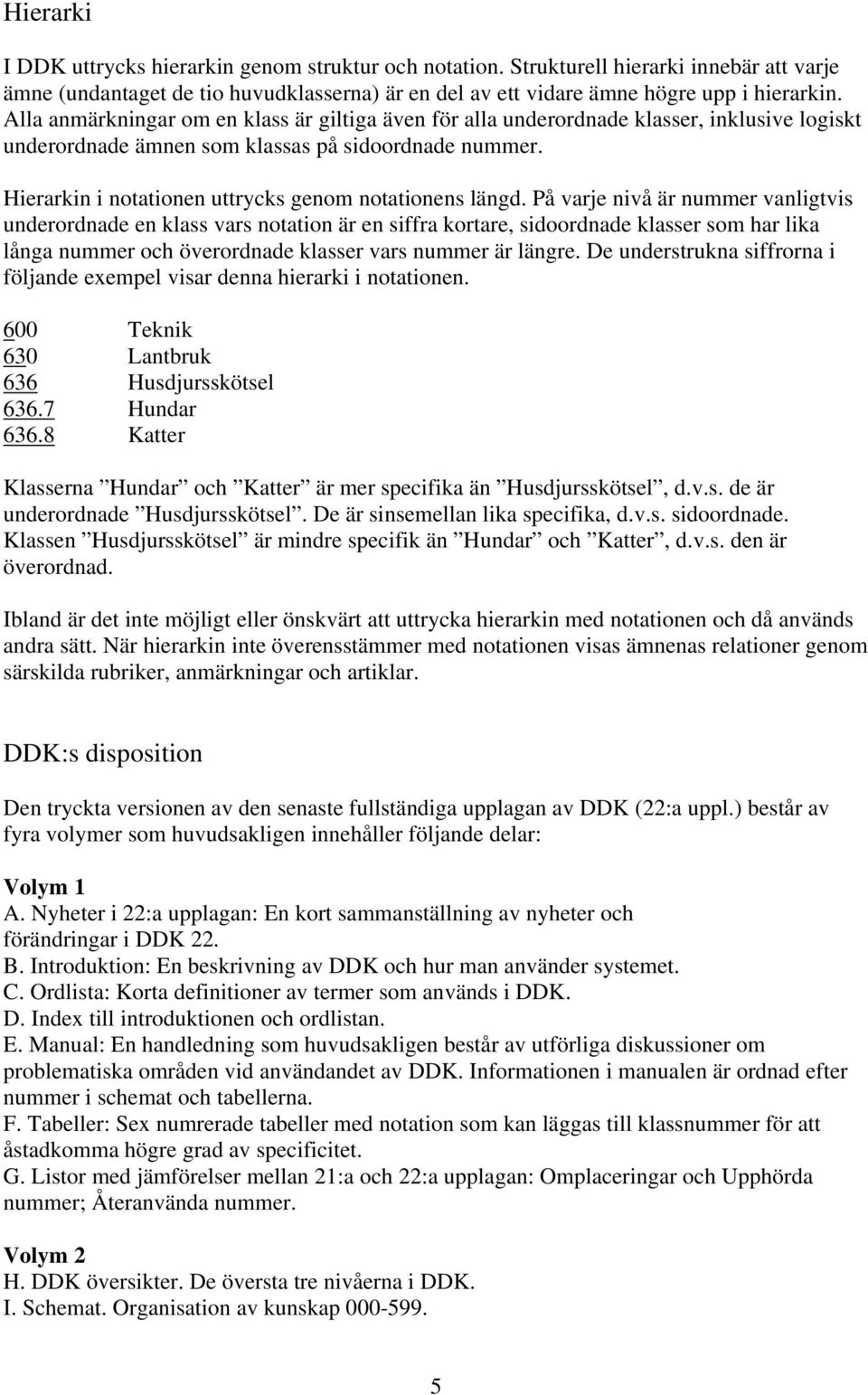 Hierarki

I DDK uttrycks hierarkin genom struktur och notation. Strukturell hierarki innebär att varje ämne (undantaget de tio huvudklasserna) är en del av ett vidare ämne högre upp i hierarkin. Alla anmärkningar om en klass är giltiga även för alla underordnade klasser, inklusive logiskt underordnade ämnen som klassas på sidoordnade nummer.

Hierarkin i notationen uttrycks genom notationens längd. På varje nivå är nummer vanligtvis underordnade en klass vars notation är en siffra kortare, sidoordnade klasser som har lika långa nummer och överordnade klasser vars nummer är längre. De understrukna siffrorna i följande exempel visar denna hierarki i notationen.

600 Teknik
630 Lantbruk
636 Husdjursskötsel
636.7 Hundar
636.8 Katter

Klasserna ”Hundar” och ”Katter” är mer specifika än ”Husdjursskötsel”, d.v.s. de är underordnade ”Husdjursskötsel”. De är sinsemellan lika specifika, d.v.s. sidoordnade. Klassen ”Husdjursskötsel” är mindre specifik än ”Hundar” och ”Katter”, d.v.s. den är överordnad.

Ibland är det inte möjligt eller önskvärt att uttrycka hierarkin med notationen och då används andra sätt. När hierarkin inte överensstämmer med notationen visas ämnenas relationer genom särskilda rubriker, anmärkningar och artiklar.

DDK:s disposition

Den tryckta versionen av den senaste fullständiga upplagan av DDK (22:a uppl.) består av fyra volymer som huvudsakligen innehåller följande delar:

Volym 1
A. Nyheter i 22:a upplagan: En kort sammanställning av nyheter och förändringar i DDK 22.
B. Introduktion: En beskrivning av DDK och hur man använder systemet.
C. Ordlista: Korta definitioner av termer som används i DDK.
D. Index till introduktionen och ordlistan.
E. Manual: En handledning som huvudsakligen består av utförliga diskussioner om problematiska områden vid användandet av DDK. Informationen i manualen är ordnad efter nummer i schemat och tabellerna.
F. Tabeller: Sex numrerade tabeller med notation som kan läggas till klassnummer för att åstadkomma högre grad av specificitet.
G. Listor med jämförelser mellan 21:a och 22:a upplagan: Omplaceringar och Upphörda nummer; Återanvända nummer.

Volym 2
H. DDK översikter. De översta tre nivåerna i DDK.
I. Schemat. Organisation av kunskap 000-599.

5